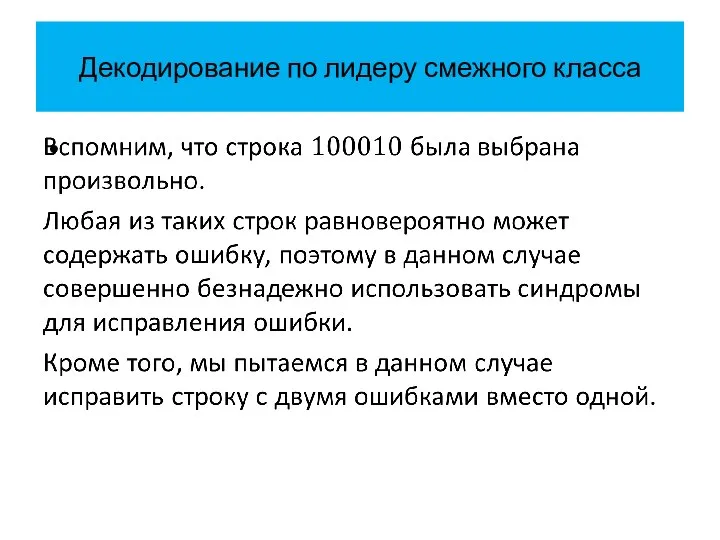 Декодирование по лидеру смежного класса

Вспомним, что строка $100010$ была выбрана произвольно.

Любая из таких строк равновероятно может содержать ошибку, поэтому в данном случае совершенно безнадежно использовать синдромы для исправления ошибки.

Кроме того, мы пытаемся в данном случае исправить строку с двумя ошибками вместо одной.